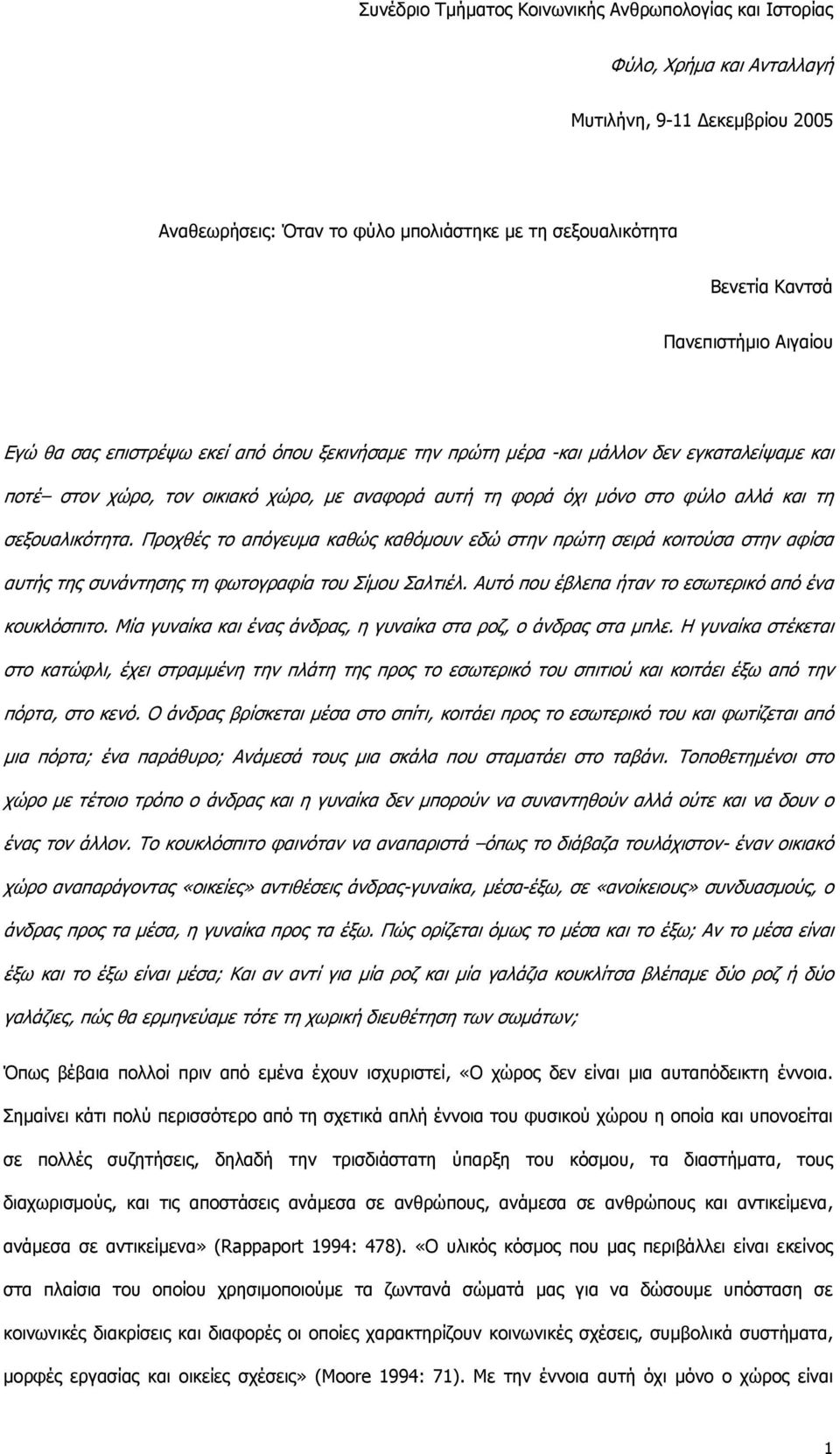 Συνέδριο Τμήματος Κοινωνικής Ανθρωπολογίας και Ιστορίας

Φύλο, Χρήμα και Ανταλλαγή

Μυτιλήνη, 9-11 Δεκεμβρίου 2005

Αναθεωρήσεις: Όταν το φύλο μπολιάστηκε με τη σεξουαλικότητα

Βενετία Καντσά

Πανεπιστήμιο Αιγαίου

Εγώ θα σας επιστρέψω εκεί από όπου ξεκινήσαμε την πρώτη μέρα -και μάλλον δεν εγκαταλείψαμε και ποτέ– στον χώρο, τον οικιακό χώρο, με αναφορά αυτή τη φορά όχι μόνο στο φύλο αλλά και τη σεξουαλικότητα. Προχθές το απόγευμα καθώς καθόμουν εδώ στην πρώτη σειρά κοιτούσα στην αφίσα αυτής της συνάντησης τη φωτογραφία του Σίμου Σαλτιέλ. Αυτό που έβλεπα ήταν το εσωτερικό από ένα κουκλόσπιτο. Μία γυναίκα και ένας άνδρας, η γυναίκα στα ροζ, ο άνδρας στα μπλε. Η γυναίκα στέκεται στο κατώφλι, έχει στραμμένη την πλάτη της προς το εσωτερικό του σπιτιού και κοιτάει έξω από την πόρτα, στο κενό. Ο άνδρας βρίσκεται μέσα στο σπίτι, κοιτάει προς το εσωτερικό του και φωτίζεται από μια πόρτα; ένα παράθυρο; Ανάμεσά τους μια σκάλα που σταματάει στο ταβάνι. Τοποθετημένοι στο χώρο με τέτοιο τρόπο ο άνδρας και η γυναίκα δεν μπορούν να συναντηθούν αλλά ούτε και να δουν ο ένας τον άλλον. Το κουκλόσπιτο φαινόταν να αναπαριστά –όπως το διάβαζα τουλάχιστον- έναν οικιακό χώρο αναπαράγοντας «οικείες» αντιθέσεις άνδρας-γυναίκα, μέσα-έξω, σε «ανοίκειους» συνδυασμούς, ο άνδρας προς τα μέσα, η γυναίκα προς τα έξω. Πώς ορίζεται όμως το μέσα και το έξω; Αν το μέσα είναι έξω και το έξω είναι μέσα; Και αν αντί για μία ροζ και μία γαλάζια κουκλίτσα βλέπαμε δύο ροζ ή δύο γαλάζιες, πώς θα ερμηνεύαμε τότε τη χωρική διευθέτηση των σωμάτων;

Όπως βέβαια πολλοί πριν από εμένα έχουν ισχυριστεί, «Ο χώρος δεν είναι μια αυταπόδεικτη έννοια. Σημαίνει κάτι πολύ περισσότερο από τη σχετικά απλή έννοια του φυσικού χώρου η οποία και υπονοείται σε πολλές συζητήσεις, δηλαδή την τρισδιάστατη ύπαρξη του κόσμου, τα διαστήματα, τους διαχωρισμούς, και τις αποστάσεις ανάμεσα σε ανθρώπους, ανάμεσα σε ανθρώπους και αντικείμενα, ανάμεσα σε αντικείμενα» (Rappaport 1994: 478). «Ο υλικός κόσμος που μας περιβάλλει είναι εκείνος στα πλαίσια του οποίου χρησιμοποιούμε τα ζωντανά σώματά μας για να δώσουμε υπόσταση σε κοινωνικές διακρίσεις και διαφορές οι οποίες χαρακτηρίζουν κοινωνικές σχέσεις, συμβολικά συστήματα, μορφές εργασίας και οικείες σχέσεις» (Moore 1994: 71). Με την έννοια αυτή όχι μόνο ο χώρος είναι

1